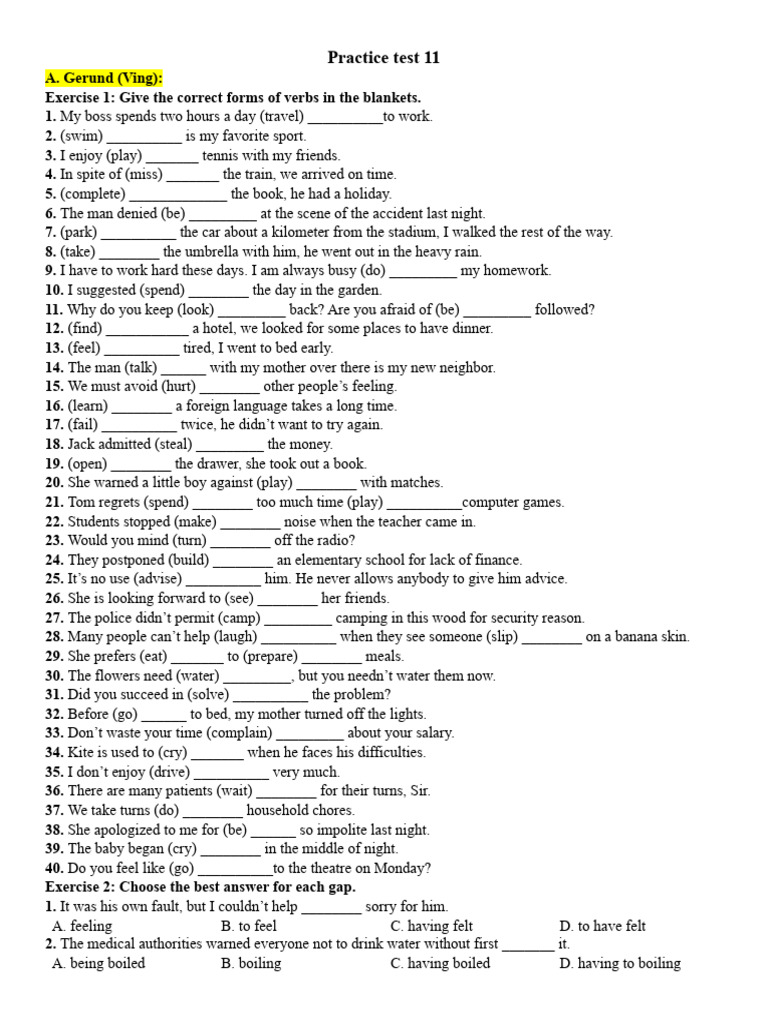 Practice test 11

A. Gerund (Ving):

Exercise 1: Give the correct forms of verbs in the blankets.

1. My boss spends two hours a day (travel) __________to work.
2. (swim) __________ is my favorite sport.
3. I enjoy (play) _______ tennis with my friends.
4. In spite of (miss) _______ the train, we arrived on time.
5. (complete) _____________ the book, he had a holiday.
6. The man denied (be) _________ at the scene of the accident last night.
7. (park) __________ the car about a kilometer from the stadium, I walked the rest of the way.
8. (take) ________ the umbrella with him, he went out in the heavy rain.
9. I have to work hard these days. I am always busy (do) _________ my homework.
10. I suggested (spend) ________ the day in the garden.
11. Why do you keep (look) _________ back? Are you afraid of (be) _________ followed?
12. (find) ___________ a hotel, we looked for some places to have dinner.
13. (feel) __________ tired, I went to bed early.
14. The man (talk) ______ with my mother over there is my new neighbor.
15. We must avoid (hurt) ________ other people's feeling.
16. (learn) ________ a foreign language takes a long time.
17. (fail) __________ twice, he didn't want to try again.
18. Jack admitted (steal) _________ the money.
19. (open) ________ the drawer, she took out a book.
20. She warned a little boy against (play) ________ with matches.
21. Tom regrets (spend) ________ too much time (play) __________computer games.
22. Students stopped (make) ________ noise when the teacher came in.
23. Would you mind (turn) ________ off the radio?
24. They postponed (build) ________ an elementary school for lack of finance.
25. It's no use (advise) __________ him. He never allows anybody to give him advice.
26. She is looking forward to (see) ________ her friends.
27. The police didn't permit (camp) _________ camping in this wood for security reason.
28. Many people can't help (laugh) __________ when they see someone (slip) ________ on a banana skin.
29. She prefers (eat) _______ to (prepare) ________ meals.
30. The flowers need (water) _________, but you needn't water them now.
31. Did you succeed in (solve) __________ the problem?
32. Before (go) ______ to bed, my mother turned off the lights.
33. Don't waste your time (complain) _________ about your salary.
34. Kite is used to (cry) _______ when he faces his difficulties.
35. I don't enjoy (drive) __________ very much.
36. There are many patients (wait) ________ for their turns, Sir.
37. We take turns (do) ________ household chores.
38. She apologized to me for (be) ______ so impolite last night.
39. The baby began (cry) ________ in the middle of night.
40. Do you feel like (go) __________to the theatre on Monday?

Exercise 2: Choose the best answer for each gap.

1. It was his own fault, but I couldn't help ________ sorry for him.
A. feeling B. to feel C. having felt D. to have felt
2. The medical authorities warned everyone not to drink water without first _______ it.
A. being boiled B. boiling C. having boiled D. having to boiling